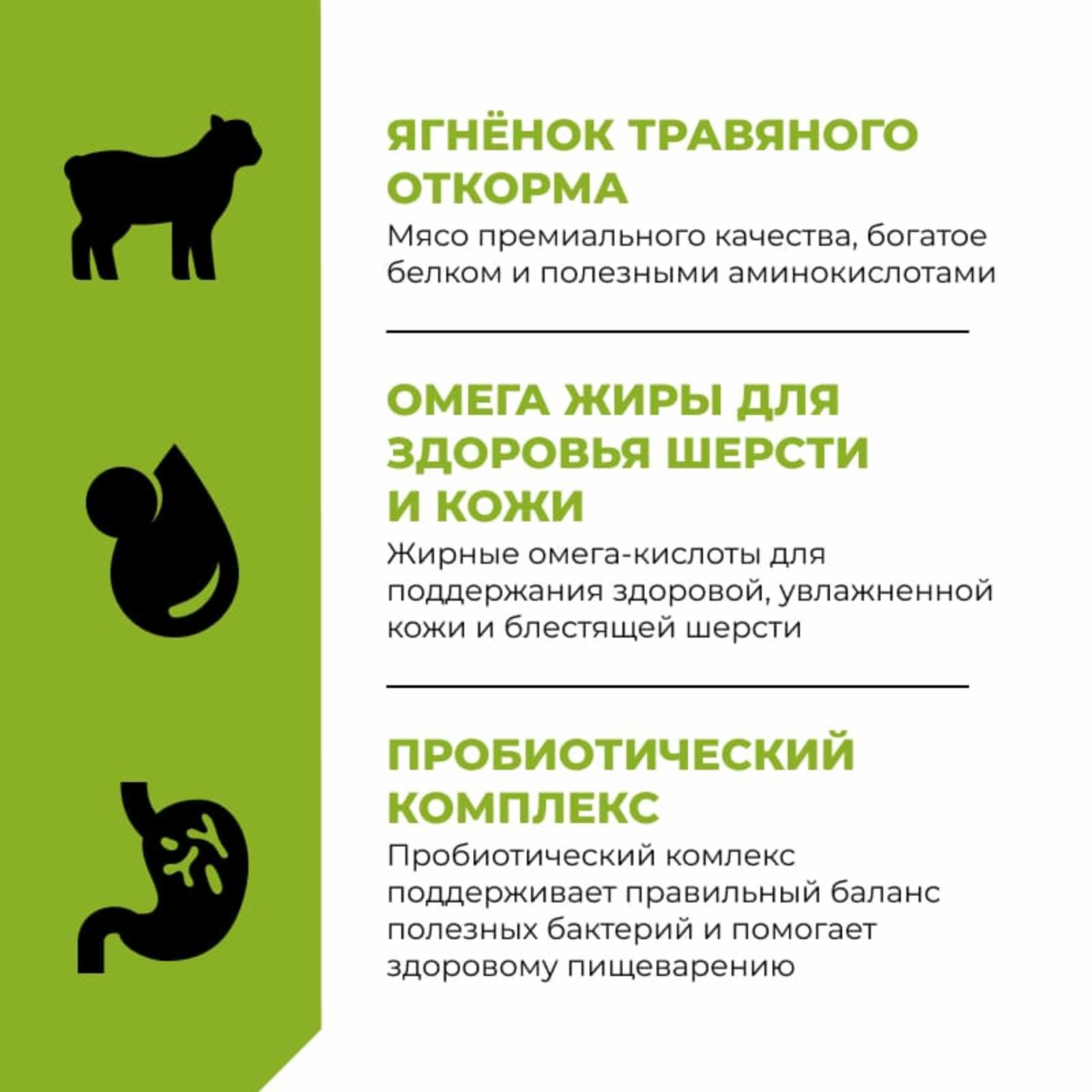 ЯГНЁНОК ТРАВЯНОГО ОТКОРМА

Мясо премиального качества, богатое белком и полезными аминокислотами

ОМЕГА ЖИРЫ ДЛЯ ЗДОРОВЬЯ ШЕРСТИ И КОЖИ

Жирные омега-кислоты для поддержания здоровой, увлажненной кожи и блестящей шерсти

ПРОБИОТИЧЕСКИЙ КОМПЛЕКС

Пробиотический комлекс поддерживает правильный баланс полезных бактерий и помогает здоровому пищеварению